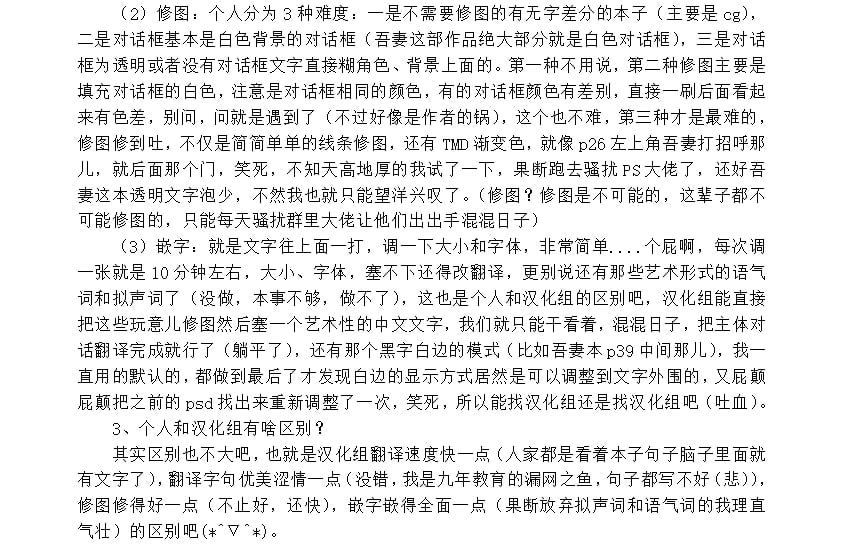 （2）修图：个人分为3种难度：一是不需要修图的有无字差分的本子（主要是cg），二是对话框基本是白色背景的对话框（吾妻这部作品绝大部分就是白色对话框），三是对话框为透明或者没有对话框文字直接糊角色、背景上面的。第一种不用说，第二种修图主要是填充对话框的白色，注意是对话框相同的颜色，有的对话框颜色有差别，直接一刷后面看起来有色差，别问，问就是遇到了（不过好像是作者的锅），这个也不难，第三种才是最难的，修图修到吐，不仅是简简单单的线条修图，还有TMD渐变色，就像p26左上角吾妻打招呼那儿，就后面那个门，笑死，不知天高地厚的我试了一下，果断跑去骚扰PS大佬了，还好吾妻这本透明文字泡少，不然我也就只能望洋兴叹了。（修图？修图是不可能的，这辈子都不可能修图的，只能每天骚扰群里大佬让他们出出手混混日子）

（3）嵌字：就是文字往上面一打，调一下大小和字体，非常简单....个屁啊，每次调一张就是10分钟左右，大小、字体，塞不下还得改翻译，更别说还有那些艺术形式的语气词和拟声词了（没做，本事不够，做不了），这也是个人和汉化组的区别吧，汉化组能直接把这些玩意儿修图然后塞一个艺术性的中文文字，我们就只能干看着，混混日子，把主体对话翻译完成就行了（躺平了），还有那个黑字白边的模式（比如吾妻本p39中间那儿），我一直用的默认的，都做到最后了才发现白边的显示方式居然是可以调整到文字外围的，又屁颠屁颠把之前的psd找出来重新调整了一次，笑死，所以能找汉化组还是找汉化组吧（吐血）。

3、个人和汉化组有啥区别？

其实区别也不大吧，也就是汉化组翻译速度快一点（人家都是看着本子句子脑子里面就有文字了），翻译字句优美涩情一点（没错，我是九年教育的漏网之鱼，句子都写不好（悲）），修图修得好一点（不止好，还快），嵌字嵌得全面一点（果断放弃拟声词和语气词的我理直气壮）的区别吧(*^▽^*)。